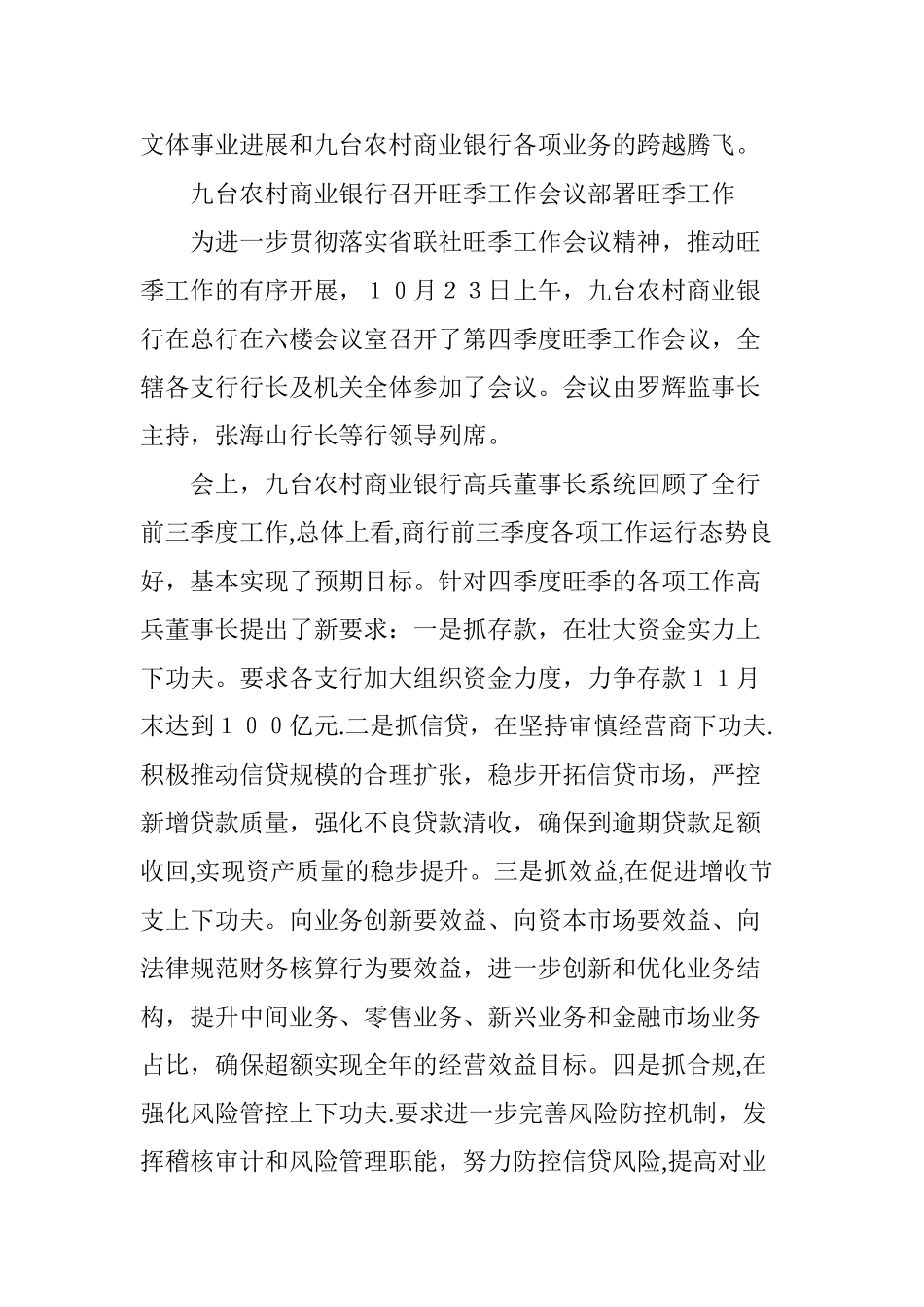 文体事业进展和九台农村商业银行各项业务的跨越腾飞。

九台农村商业银行召开旺季工作会议部署旺季工作

为进一步贯彻落实省联社旺季工作会议精神，推动旺季工作的有序开展，１０月２３日上午，九台农村商业银行在总行在六楼会议室召开了第四季度旺季工作会议，全辖各支行行长及机关全体参加了会议。会议由罗辉监事长主持，张海山行长等行领导列席。

会上，九台农村商业银行高兵董事长系统回顾了全行前三季度工作,总体上看,商行前三季度各项工作运行态势良好，基本实现了预期目标。针对四季度旺季的各项工作高兵董事长提出了新要求：一是抓存款，在壮大资金实力上下功夫。要求各支行加大组织资金力度，力争存款１１月末达到１００亿元.二是抓信贷，在坚持审慎经营商下功夫.积极推动信贷规模的合理扩张，稳步开拓信贷市场，严控新增贷款质量，强化不良贷款清收，确保到逾期贷款足额收回,实现资产质量的稳步提升。三是抓效益,在促进增收节支上下功夫。向业务创新要效益、向资本市场要效益、向法律规范财务核算行为要效益，进一步创新和优化业务结构，提升中间业务、零售业务、新兴业务和金融市场业务占比，确保超额实现全年的经营效益目标。四是抓合规,在强化风险管控上下功夫.要求进一步完善风险防控机制，发挥稽核审计和风险管理职能，努力防控信贷风险,提高对业